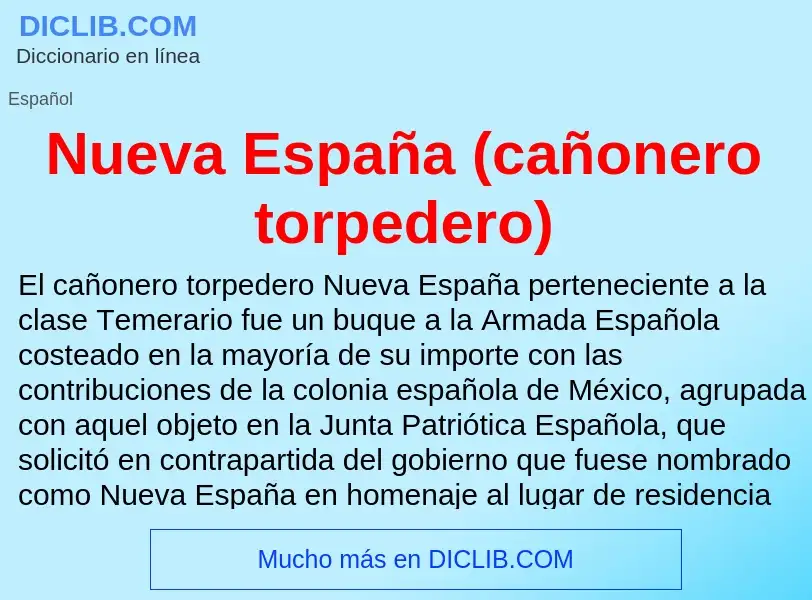 DICLIB.COM
Diccionario en línea

Español

Nueva España (cañonero torpedero)

El cañonero torpedero Nueva España perteneciente a la clase Temerario fue un buque a la Armada Española costeado en la mayoría de su importe con las contribuciones de la colonia española de México, agrupada con aquel objeto en la Junta Patriótica Española, que solicitó en contrapartida del gobierno que fuese nombrado como Nueva España en homenaje al lugar de residencia

Mucho más en DICLIB.COM